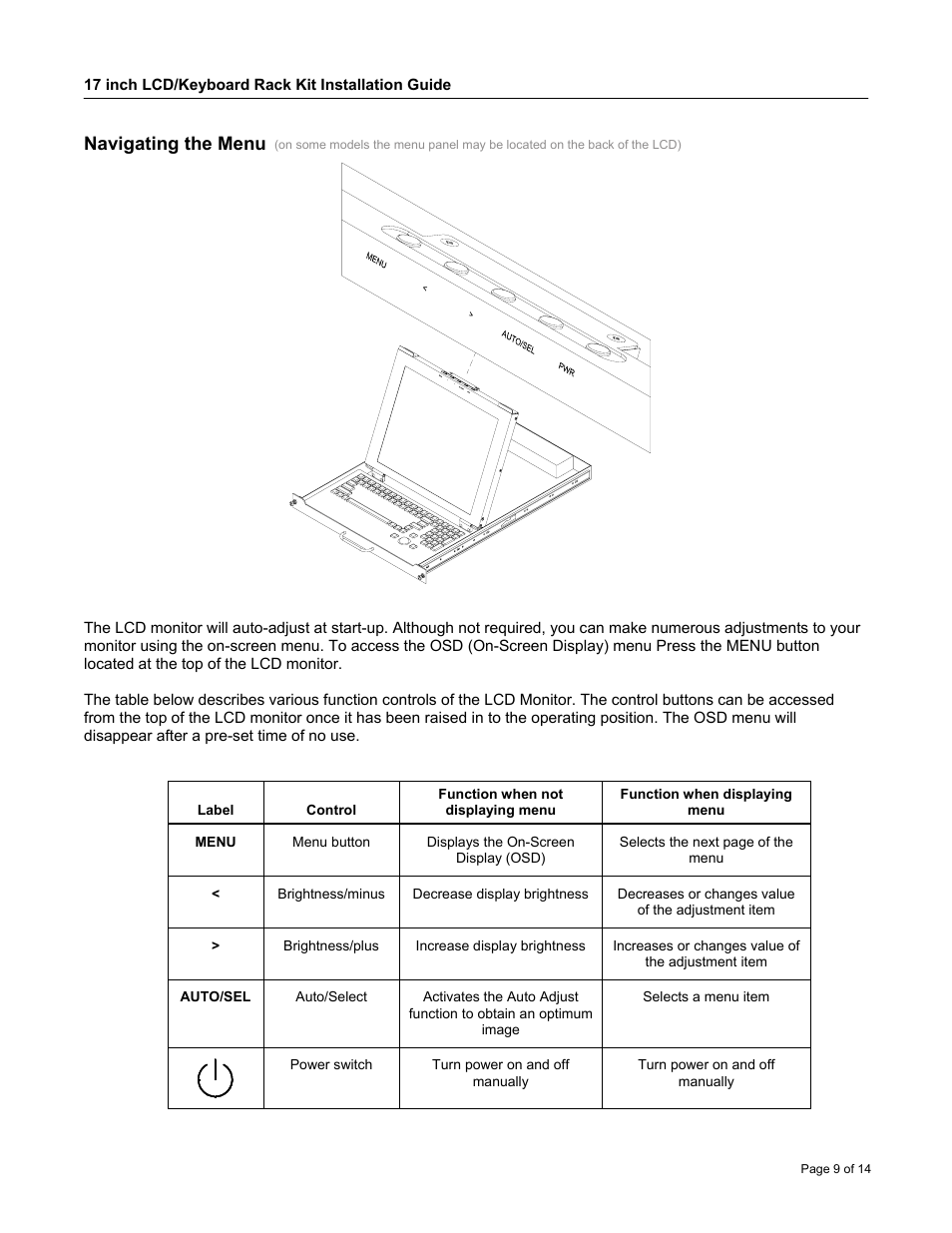 17 inch LCD/Keyboard Rack Kit Installation Guide

Navigating the Menu (on some models the menu panel may be located on the back of the LCD)

MENU
<
>
AUTO/SEL
PWR

The LCD monitor will auto-adjust at start-up. Although not required, you can make numerous adjustments to your monitor using the on-screen menu. To access the OSD (On-Screen Display) menu Press the MENU button located at the top of the LCD monitor.

The table below describes various function controls of the LCD Monitor. The control buttons can be accessed from the top of the LCD monitor once it has been raised in to the operating position. The OSD menu will disappear after a pre-set time of no use.

| Label | Control | Function when not displaying menu | Function when displaying menu |
|---|---|---|---|
| MENU | Menu button | Displays the On-Screen Display (OSD) | Selects the next page of the menu |
| < | Brightness/minus | Decrease display brightness | Decreases or changes value of the adjustment item |
| > | Brightness/plus | Increase display brightness | Increases or changes value of the adjustment item |
| AUTO/SEL | Auto/Select | Activates the Auto Adjust function to obtain an optimum image | Selects a menu item |
|  | Power switch | Turn power on and off manually | Turn power on and off manually |

Page 9 of 14